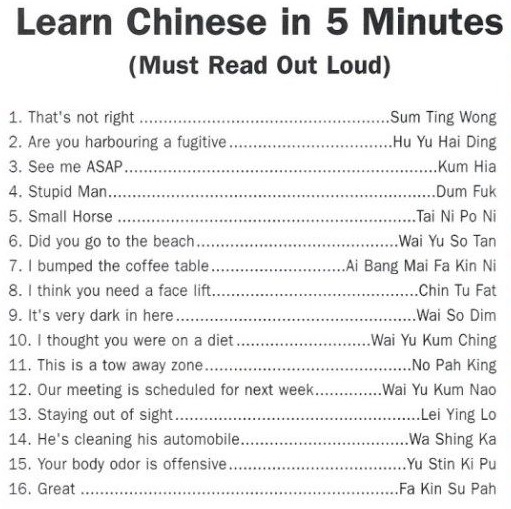 Learn Chinese in 5 Minutes
(Must Read Out Loud)

1. That's not right Sum Ting Wong
2. Are you harbouring a fugitive Hu Yu Hai Ding
3. See me ASAP Kum Hia
4. Stupid Man Dum Fuk
5. Small Horse Tai Ni Po Ni
6. Did you go to the beach Wai Yu So Tan
7. I bumped the coffee table Ai Bang Mai Fa Kin Ni
8. I think you need a face lift Chin Tu Fat
9. It's very dark in here Wai So Dim
10. I thought you were on a diet Wai Yu Kum Ching
11. This is a tow away zone No Pah King
12. Our meeting is scheduled for next week Wai Yu Kum Nao
13. Staying out of sight Lei Ying Lo
14. He's cleaning his automobile Wa Shing Ka
15. Your body odor is offensive Yu Stin Ki Pu
16. Great Fa Kin Su Pah